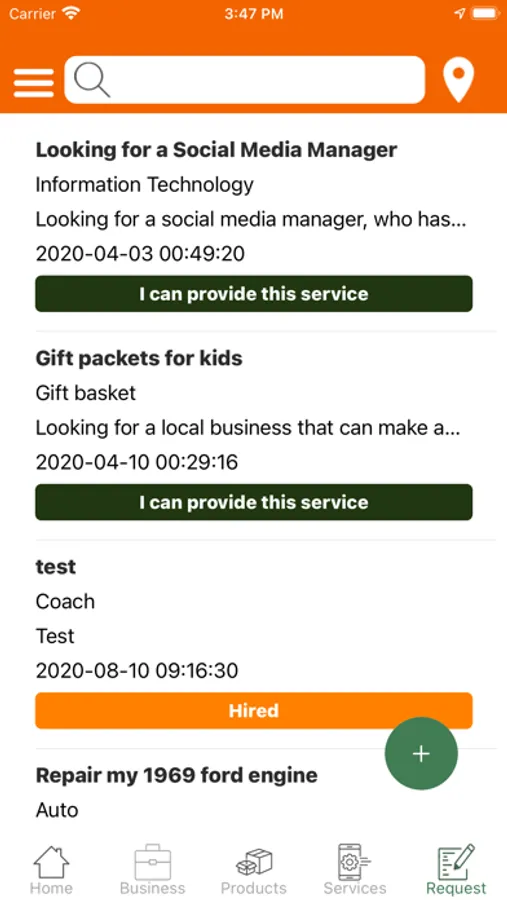 Carrier 3:47 PM

Looking for a Social Media Manager
Information Technology
Looking for a social media manager, who has...
2020-04-03 00:49:20
I can provide this service

Gift packets for kids
Gift basket
Looking for a local business that can make a...
2020-04-10 00:29:16
I can provide this service

test
Coach
Test
2020-08-10 09:16:30
Hired

+

Repair my 1969 ford engine
Auto

Home Business Products Services Request